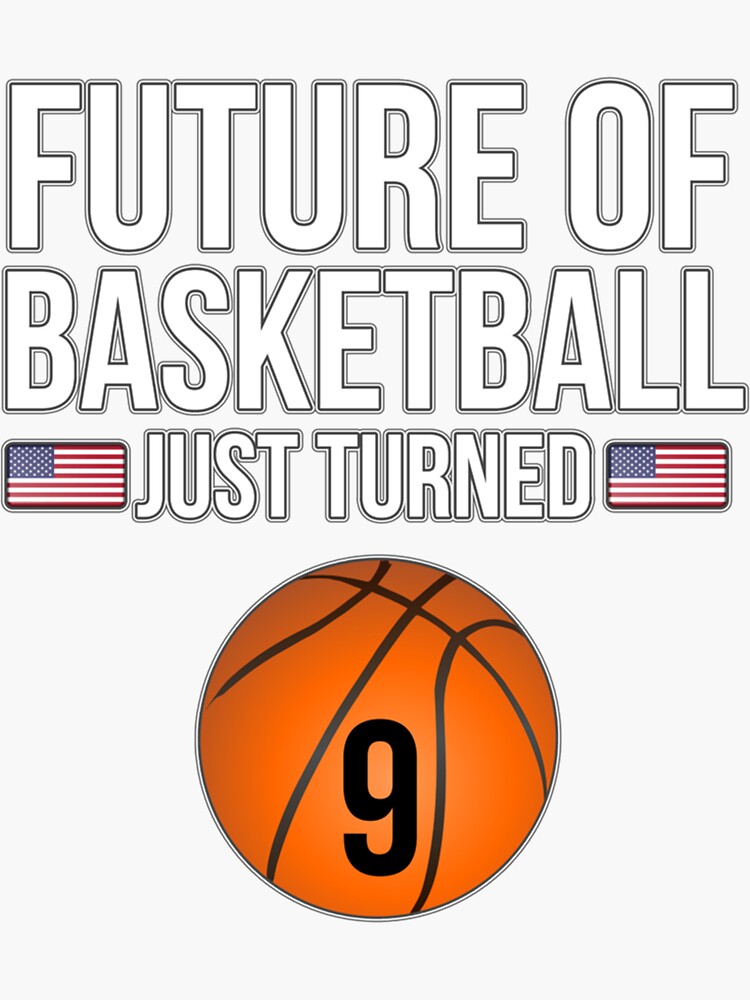 FUTURE OF BASKETBALL
JUST TURNED
9